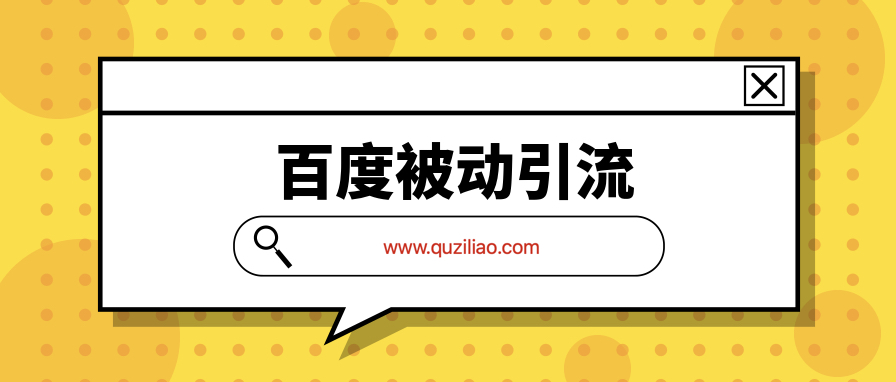 百度被动引流

www.quziliao.com